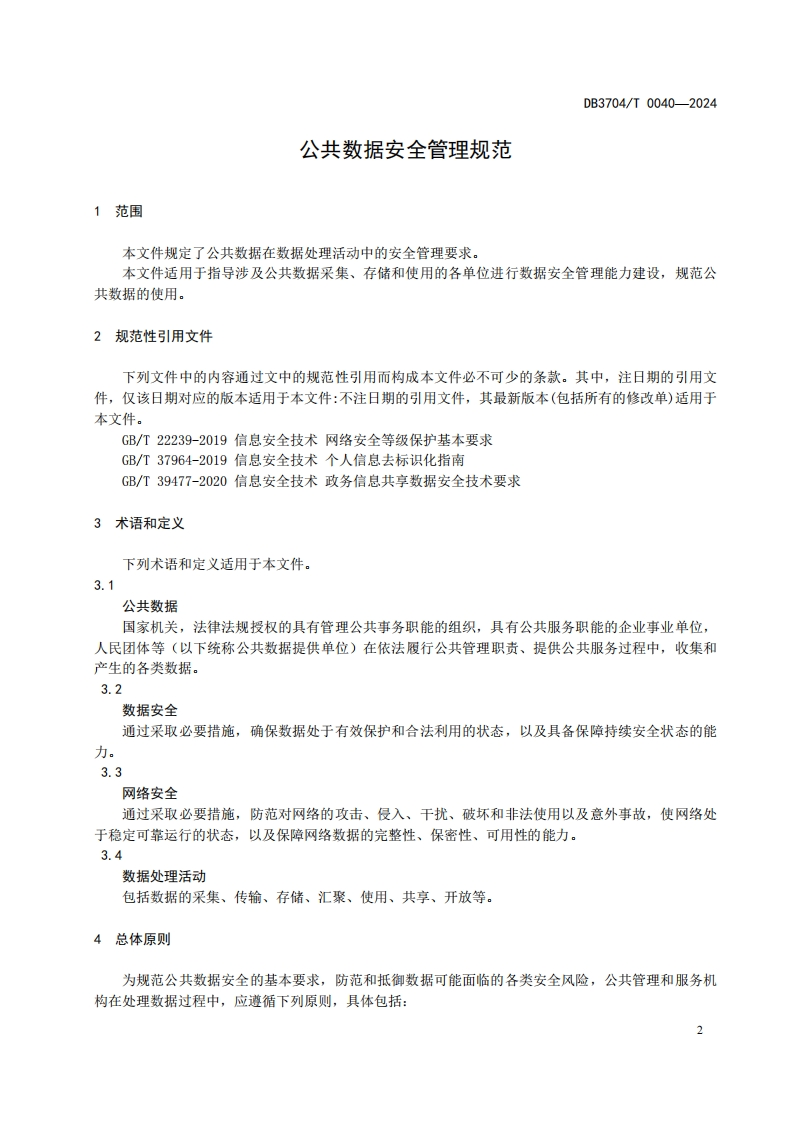 DB3704/T 0040—2024

公共数据安全管理规范

1　范围

本文件规定了公共数据在数据处理活动中的安全管理要求。

本文件适用于指导涉及公共数据采集、存储和使用的各单位进行数据安全管理能力建设，规范公共数据的使用。

2　规范性引用文件

下列文件中的内容通过文中的规范性引用而构成本文件必不可少的条款。其中，注日期的引用文件，仅该日期对应的版本适用于本文件:不注日期的引用文件，其最新版本(包括所有的修改单)适用于本文件。

GB/T 22239-2019 信息安全技术 网络安全等级保护基本要求

GB/T 37964-2019 信息安全技术 个人信息去标识化指南

GB/T 39477-2020 信息安全技术 政务信息共享数据安全技术要求

3　术语和定义

下列术语和定义适用于本文件。

3.1

公共数据

国家机关，法律法规授权的具有管理公共事务职能的组织，具有公共服务职能的企业事业单位，人民团体等（以下统称公共数据提供单位）在依法履行公共管理职责、提供公共服务过程中，收集和产生的各类数据。

3.2

数据安全

通过采取必要措施，确保数据处于有效保护和合法利用的状态，以及具备保障持续安全状态的能力。

3.3

网络安全

通过采取必要措施，防范对网络的攻击、侵入、干扰、破坏和非法使用以及意外事故，使网络处于稳定可靠运行的状态，以及保障网络数据的完整性、保密性、可用性的能力。

3.4

数据处理活动

包括数据的采集、传输、存储、汇聚、使用、共享、开放等。

4　总体原则

为规范公共数据安全的基本要求，防范和抵御数据可能面临的各类安全风险，公共管理和服务机构在处理数据过程中，应遵循下列原则，具体包括:

2